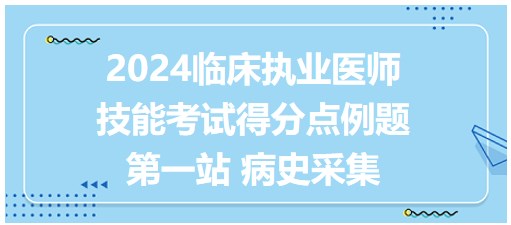 2024临床执业医师
技能考试得分点例题
第一站 病史采集